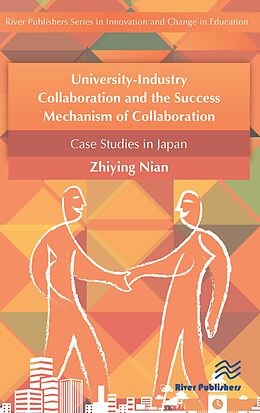 River Publishers Series in Innovation and Change in Education

University-Industry Collaboration and the Success Mechanism of Collaboration

Case Studies in Japan

Zhiying Nian

River Publishers